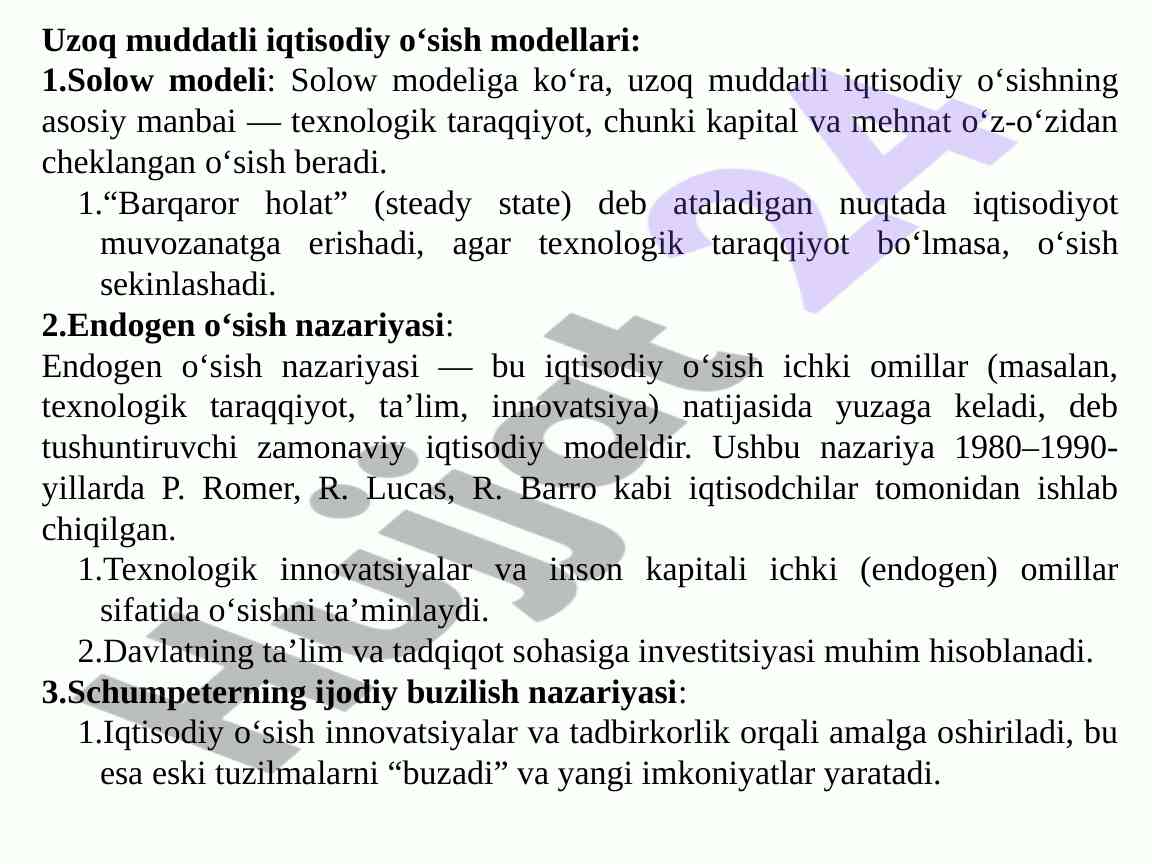 Uzoq muddatli iqtisodiy o'sish modellari:

1.Solow modeli: Solow modeliga ko'ra, uzoq muddatli iqtisodiy o'sishning asosiy manbai — texnologik taraqqiyot, chunki kapital va mehnat o'z-o'zidan cheklangan o'sish beradi.

1."Barqaror holat" (steady state) deb ataladigan nuqtada iqtisodiyot muvozanatga erishadi, agar texnologik taraqqiyot bo'lmasa, o'sish sekinlashadi.

2.Endogen o'sish nazariyasi:

Endogen o'sish nazariyasi — bu iqtisodiy o'sish ichki omillar (masalan, texnologik taraqqiyot, ta'lim, innovatsiya) natijasida yuzaga keladi, deb tushuntiruvchi zamonaviy iqtisodiy modeldir. Ushbu nazariya 1980–1990-yillarda P. Romer, R. Lucas, R. Barro kabi iqtisodchilar tomonidan ishlab chiqilgan.

1.Texnologik innovatsiyalar va inson kapitali ichki (endogen) omillar sifatida o'sishni ta'minlaydi.

2.Davlatning ta'lim va tadqiqot sohasiga investitsiyasi muhim hisoblanadi.

3.Schumpeterning ijodiy buzilish nazariyasi:

1.Iqtisodiy o'sish innovatsiyalar va tadbirkorlik orqali amalga oshiriladi, bu esa eski tuzilmalarni "buzadi" va yangi imkoniyatlar yaratadi.

Hujjat 24